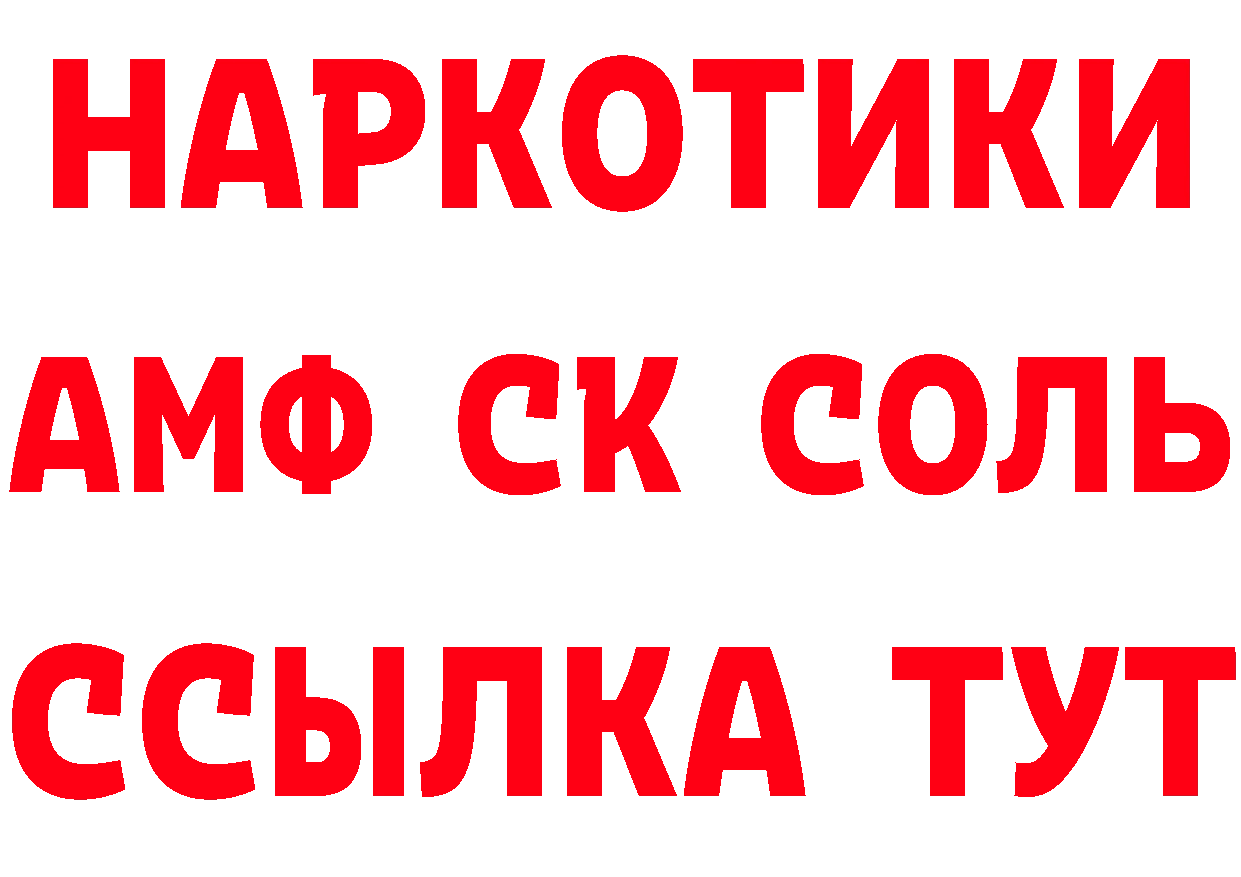 НАРКОТИКИ

АМФ СК СОЛЬ

ССЫЛКА ТУТ